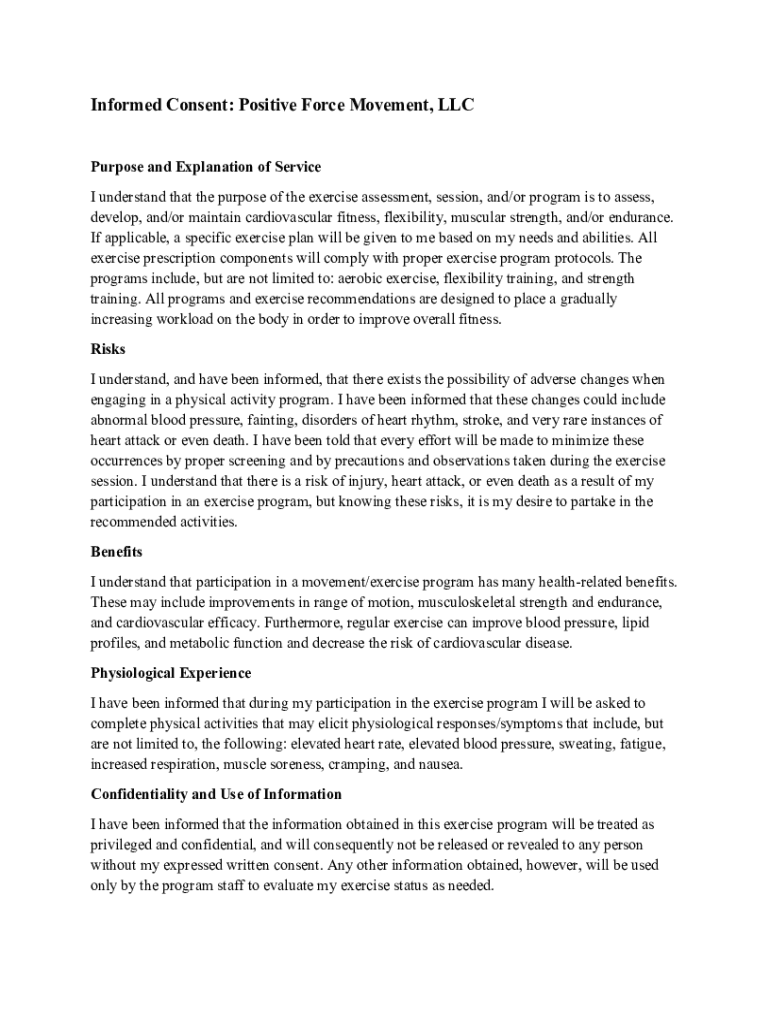 Informed Consent: Positive Force Movement, LLC

Purpose and Explanation of Service

I understand that the purpose of the exercise assessment, session, and/or program is to assess, develop, and/or maintain cardiovascular fitness, flexibility, muscular strength, and/or endurance. If applicable, a specific exercise plan will be given to me based on my needs and abilities. All exercise prescription components will comply with proper exercise program protocols. The programs include, but are not limited to: aerobic exercise, flexibility training, and strength training. All programs and exercise recommendations are designed to place a gradually increasing workload on the body in order to improve overall fitness.

Risks

I understand, and have been informed, that there exists the possibility of adverse changes when engaging in a physical activity program. I have been informed that these changes could include abnormal blood pressure, fainting, disorders of heart rhythm, stroke, and very rare instances of heart attack or even death. I have been told that every effort will be made to minimize these occurrences by proper screening and by precautions and observations taken during the exercise session. I understand that there is a risk of injury, heart attack, or even death as a result of my participation in an exercise program, but knowing these risks, it is my desire to partake in the recommended activities.

Benefits

I understand that participation in a movement/exercise program has many health-related benefits. These may include improvements in range of motion, musculoskeletal strength and endurance, and cardiovascular efficacy. Furthermore, regular exercise can improve blood pressure, lipid profiles, and metabolic function and decrease the risk of cardiovascular disease.

Physiological Experience

I have been informed that during my participation in the exercise program I will be asked to complete physical activities that may elicit physiological responses/symptoms that include, but are not limited to, the following: elevated heart rate, elevated blood pressure, sweating, fatigue, increased respiration, muscle soreness, cramping, and nausea.

Confidentiality and Use of Information

I have been informed that the information obtained in this exercise program will be treated as privileged and confidential, and will consequently not be released or revealed to any person without my expressed written consent. Any other information obtained, however, will be used only by the program staff to evaluate my exercise status as needed.